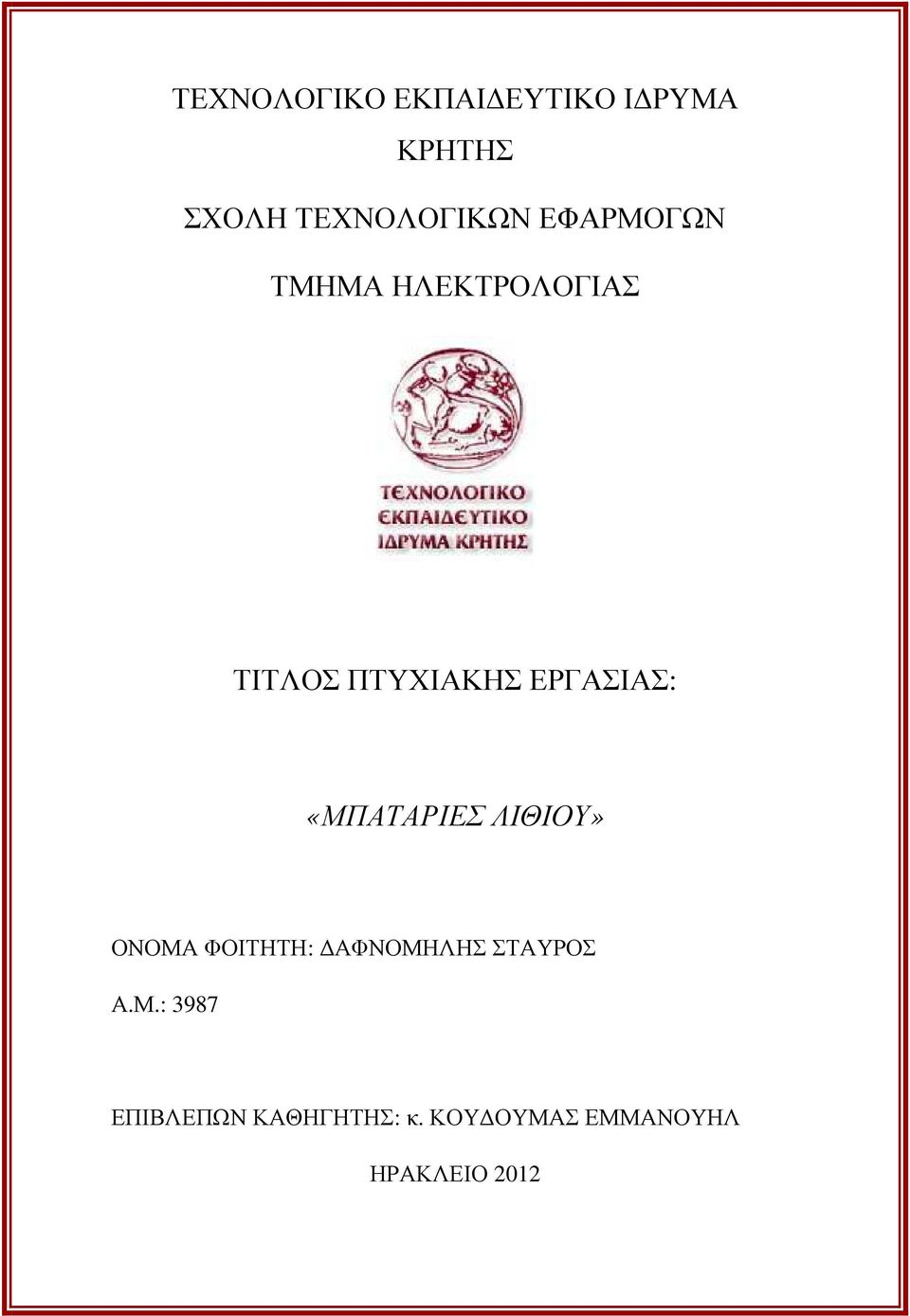 ΤΕΧΝΟΛΟΓΙΚΟ ΕΚΠΑΙΔΕΥΤΙΚΟ ΙΔΡΥΜΑ ΚΡΗΤΗΣ

ΣΧΟΛΗ ΤΕΧΝΟΛΟΓΙΚΩΝ ΕΦΑΡΜΟΓΩΝ

ΤΜΗΜΑ ΗΛΕΚΤΡΟΛΟΓΙΑΣ

ΤΕΧΝΟΛΟΓΙΚΟ ΕΚΠΑΙΔΕΥΤΙΚΟ ΙΔΡΥΜΑ ΚΡΗΤΗΣ

ΤΙΤΛΟΣ ΠΤΥΧΙΑΚΗΣ ΕΡΓΑΣΙΑΣ:

«ΜΠΑΤΑΡΙΕΣ ΛΙΘΙΟΥ»

ΟΝΟΜΑ ΦΟΙΤΗΤΗ: ΔΑΦΝΟΜΗΛΗΣ ΣΤΑΥΡΟΣ

Α.Μ.: 3987

ΕΠΙΒΛΕΠΩΝ ΚΑΘΗΓΗΤΗΣ: κ. ΚΟΥΔΟΥΜΑΣ ΕΜΜΑΝΟΥΗΛ

ΗΡΑΚΛΕΙΟ 2012